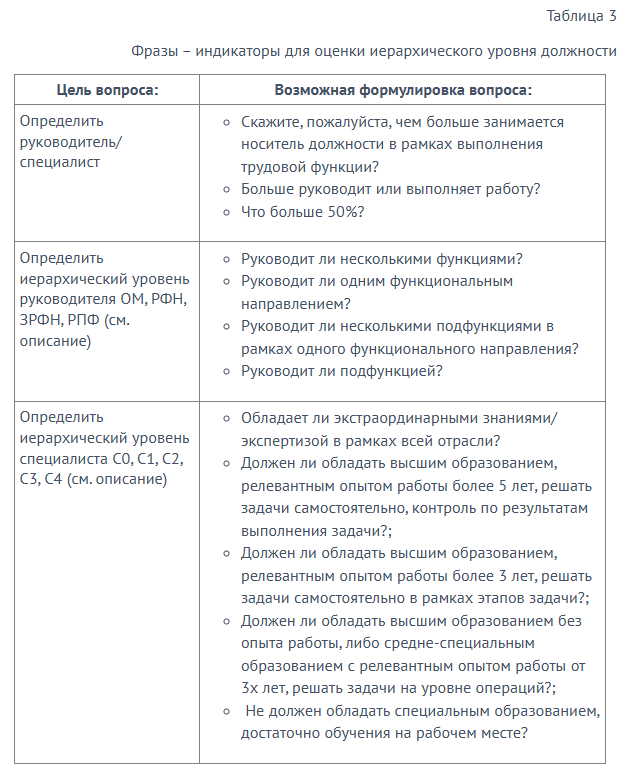 Таблица 3

Фразы – индикаторы для оценки иерархического уровня должности

| Цель вопроса: | Возможная формулировка вопроса: |
|---|---|
| Определить руководитель/ специалист | ◦ Скажите, пожалуйста, чем больше занимается носитель должности в рамках выполнения трудовой функции? ◦ Больше руководит или выполняет работу? ◦ Что больше 50%? |
| Определить иерархический уровень руководителя ОМ, РФН, ЗРФН, РПФ (см. описание) | ◦ Руководит ли несколькими функциями? ◦ Руководит ли одним функциональным направлением? ◦ Руководит ли несколькими подфункциями в рамках одного функционального направления? ◦ Руководит ли подфункцией? |
| Определить иерархический уровень специалиста С0, С1, С2, С3, С4 (см. описание) | ◦ Обладает ли экстраординарными знаниями/ экспертизой в рамках всей отрасли? ◦ Должен ли обладать высшим образованием, релевантным опытом работы более 5 лет, решать задачи самостоятельно, контроль по результатам выполнения задачи?; ◦ Должен ли обладать высшим образованием, релевантным опытом работы более 3 лет, решать задачи самостоятельно в рамках этапов задачи?; ◦ Должен ли обладать высшим образованием без опыта работы, либо средне-специальным образованием с релевантным опытом работы от 3х лет, решать задачи на уровне операций?; ◦ Не должен обладать специальным образованием, достаточно обучения на рабочем месте? |